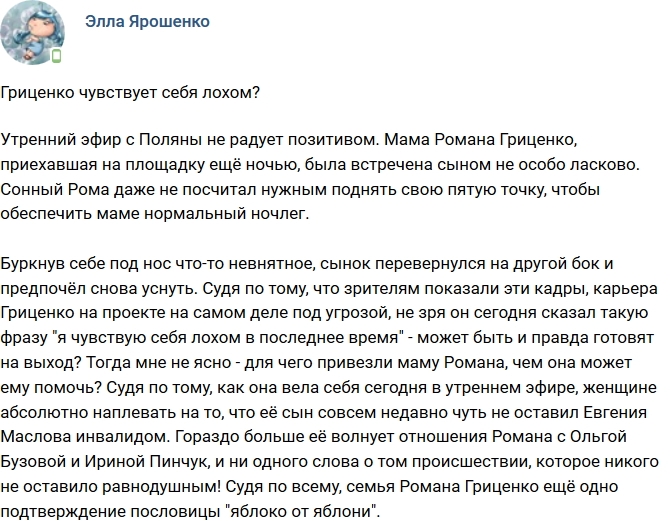 Элла Ярошенко

Гриценко чувствует себя лохом?

Утренний эфир с Поляны не радует позитивом. Мама Романа Гриценко, приехавшая на площадку ещё ночью, была встречена сыном не особо ласково. Сонный Рома даже не посчитал нужным поднять свою пятую точку, чтобы обеспечить маме нормальный ночлег.

Буркнув себе под нос что-то невнятное, сынок перевернулся на другой бок и предпочёл снова уснуть. Судя по тому, что зрителям показали эти кадры, карьера Гриценко на проекте на самом деле под угрозой, не зря он сегодня сказал такую фразу "я чувствую себя лохом в последнее время" - может быть и правда готовят на выход? Тогда мне не ясно - для чего привезли маму Романа, чем она может ему помочь? Судя по тому, как она вела себя сегодня в утреннем эфире, женщине абсолютно наплевать на то, что её сын совсем недавно чуть не оставил Евгения Маслова инвалидом. Гораздо больше её волнует отношения Романа с Ольгой Бузовой и Ириной Пинчук, и ни одного слова о том происшествии, которое никого не оставило равнодушным! Судя по всему, семья Романа Гриценко ещё одно подтверждение пословицы "яблоко от яблони".